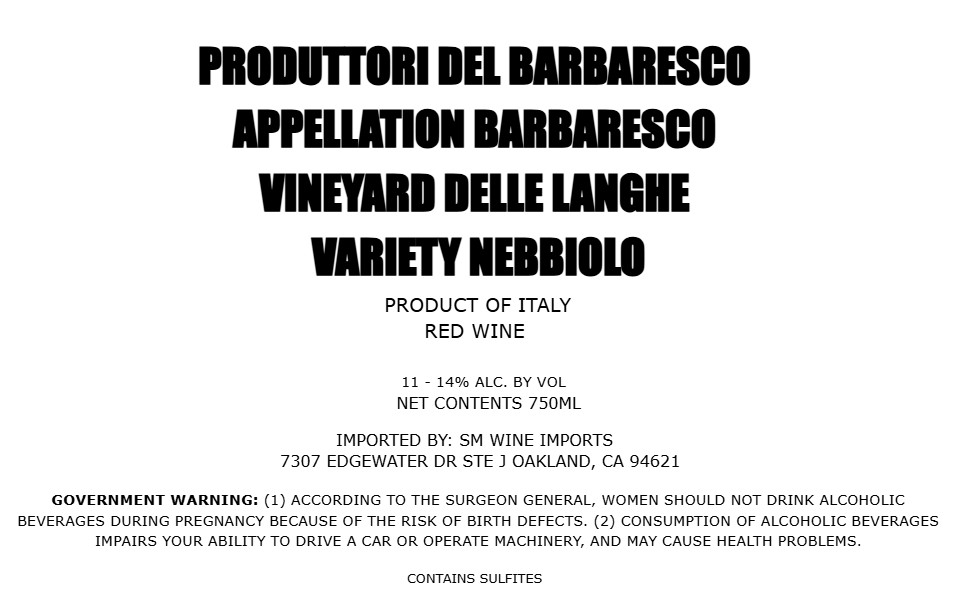 PRODUTTORI DEL BARBARESCO
APPELLATION BARBARESCO
VINEYARD DELLE LANGHE
VARIETY NEBBIOLO
PRODUCT OF ITALY
RED WINE

11 - 14% ALC. BY VOL
NET CONTENTS 750ML

IMPORTED BY: SM WINE IMPORTS
7307 EDGEWATER DR STE J OAKLAND, CA 94621

GOVERNMENT WARNING: (1) ACCORDING TO THE SURGEON GENERAL, WOMEN SHOULD NOT DRINK ALCOHOLIC BEVERAGES DURING PREGNANCY BECAUSE OF THE RISK OF BIRTH DEFECTS. (2) CONSUMPTION OF ALCOHOLIC BEVERAGES IMPAIRS YOUR ABILITY TO DRIVE A CAR OR OPERATE MACHINERY, AND MAY CAUSE HEALTH PROBLEMS.

CONTAINS SULFITES